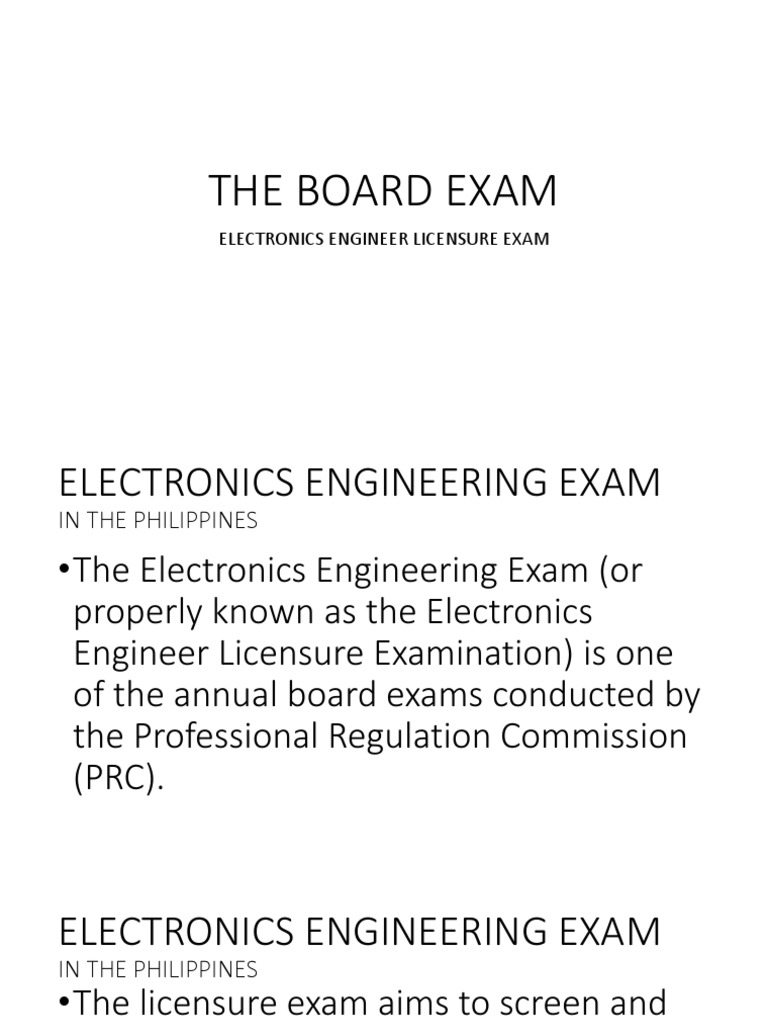 THE BOARD EXAM

ELECTRONICS ENGINEER LICENSURE EXAM

ELECTRONICS ENGINEERING EXAM

IN THE PHILIPPINES

•The Electronics Engineering Exam (or properly known as the Electronics Engineer Licensure Examination) is one of the annual board exams conducted by the Professional Regulation Commission (PRC).

ELECTRONICS ENGINEERING EXAM

IN THE PHILIPPINES

•The licensure exam aims to screen and